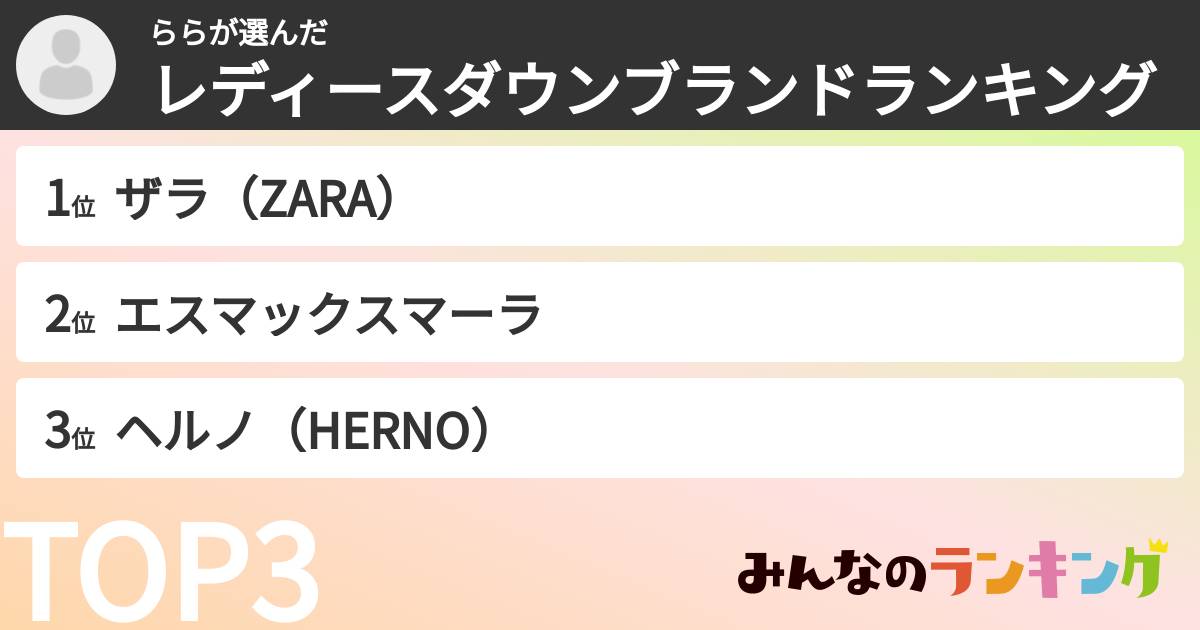 ららが選んだ
レディースダウンブランドランキング

1位 ザラ（ZARA）

2位 エスマックスマーラ

3位 ヘルノ（HERNO）

TOP3

みんなのランキング